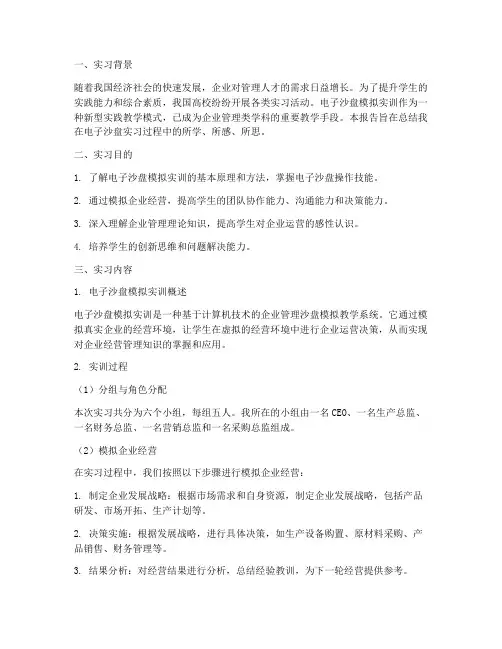 一、实习背景

随着我国经济社会的快速发展，企业对管理人才的需求日益增长。为了提升学生的实践能力和综合素质，我国高校纷纷开展各类实习活动。电子沙盘模拟实训作为一种新型实践教学模式，已成为企业管理类学科的重要教学手段。本报告旨在总结我在电子沙盘实习过程中的所学、所感、所思。

二、实习目的

1. 了解电子沙盘模拟实训的基本原理和方法，掌握电子沙盘操作技能。

2. 通过模拟企业经营，提高学生的团队协作能力、沟通能力和决策能力。

3. 深入理解企业管理理论知识，提高学生对企业运营的感性认识。

4. 培养学生的创新思维和问题解决能力。

三、实习内容

1. 电子沙盘模拟实训概述

电子沙盘模拟实训是一种基于计算机技术的企业管理沙盘模拟教学系统。它通过模拟真实企业的经营环境，让学生在虚拟的经营环境中进行企业运营决策，从而实现对企业经营管理知识的掌握和应用。

2. 实训过程

（1）分组与角色分配

本次实习共分为六个小组，每组五人。我所在的小组由一名CEO、一名生产总监、一名财务总监、一名营销总监和一名采购总监组成。

（2）模拟企业经营

在实习过程中，我们按照以下步骤进行模拟企业经营：

1. 制定企业发展战略：根据市场需求和自身资源，制定企业发展战略，包括产品研发、市场开拓、生产计划等。

2. 决策实施：根据发展战略，进行具体决策，如生产设备购置、原材料采购、产品销售、财务管理等。

3. 结果分析：对经营结果进行分析，总结经验教训，为下一轮经营提供参考。